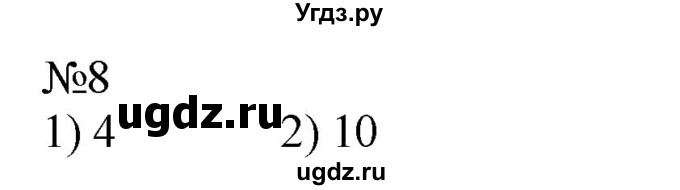 Угдз.ру

№8

1) 4 ugdz.ru 2) 10

ugdz.ru